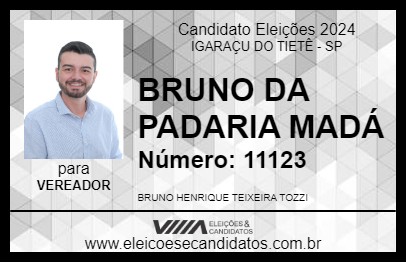 Candidato Eleições 2024
IGARAÇU DO TIETÊ - SP

BRUNO DA PADARIA MADÁ

Número: 11123

para
VEREADOR

BRUNO HENRIQUE TEIXEIRA TOZZI

VIIIA ELEIÇÕES & CANDIDATOS

www.eleicoesecandidatos.com.br